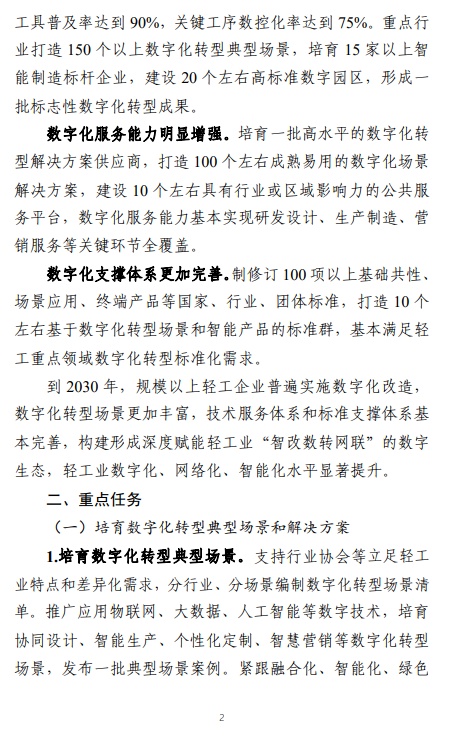 工具普及率达到 90%，关键工序数控化率达到 75%。重点行业打造 150 个以上数字化转型典型场景，培育 15 家以上智能制造标杆企业，建设 20 个左右高标准数字园区，形成一批标志性数字化转型成果。

数字化服务能力明显增强。培育一批高水平的数字化转型解决方案供应商，打造 100 个左右成熟易用的数字化场景解决方案，建设 10 个左右具有行业或区域影响力的公共服务平台，数字化服务能力基本实现研发设计、生产制造、营销服务等关键环节全覆盖。

数字化支撑体系更加完善。制修订 100 项以上基础共性、场景应用、终端产品等国家、行业、团体标准，打造 10 个左右基于数字化转型场景和智能产品的标准群，基本满足轻工重点领域数字化转型标准化需求。

到 2030 年，规模以上轻工企业普遍实施数字化改造，数字化转型场景更加丰富，技术服务体系和标准支撑体系基本完善，构建形成深度赋能轻工业“智改数转网联”的数字生态，轻工业数字化、网络化、智能化水平显著提升。

二、重点任务

（一）培育数字化转型典型场景和解决方案

1.培育数字化转型典型场景。支持行业协会等立足轻工业特点和差异化需求，分行业、分场景编制数字化转型场景清单。推广应用物联网、大数据、人工智能等数字技术，培育协同设计、智能生产、个性化定制、智慧营销等数字化转型场景，发布一批典型场景案例。紧跟融合化、智能化、绿色

2